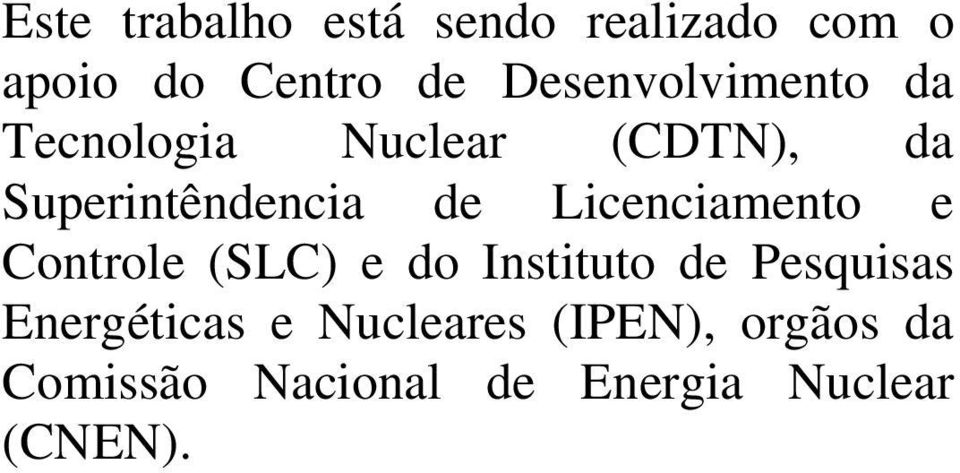 Este trabalho está sendo realizado com o apoio do Centro de Desenvolvimento da Tecnologia Nuclear (CDTN), da Superintêndencia de Licenciamento e Controle (SLC) e do Instituto de Pesquisas Energéticas e Nucleares (IPEN), orgãos da Comissão Nacional de Energia Nuclear (CNEN).